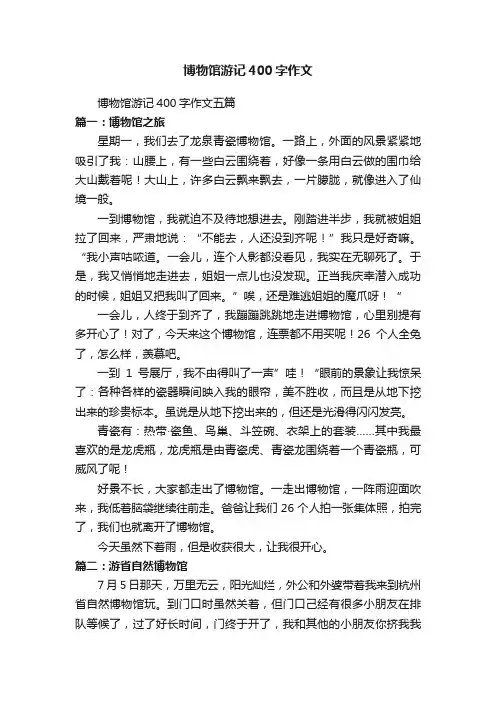 博物馆游记400字作文

博物馆游记400字作文五篇

篇一：博物馆之旅

星期一，我们去了龙泉青瓷博物馆。一路上，外面的风景紧紧地吸引了我：山腰上，有一些白云围绕着，好像一条用白云做的围巾给大山戴着呢！大山上，许多白云飘来飘去，一片朦胧，就像进入了仙境一般。

一到博物馆，我就迫不及待地想进去。刚踏进半步，我就被姐姐拉了回来，严肃地说：“不能去，人还没到齐呢！”我只是好奇嘛。“我小声咕哝道。一会儿，连个人影都没看见，我实在无聊死了。于是，我又悄悄地走进去，姐姐一点儿也没发现。正当我庆幸潜入成功的时候，姐姐又把我叫了回来。”唉，还是难逃姐姐的魔爪呀！”

一会儿，人终于到齐了，我蹦蹦跳跳地走进博物馆，心里别提有多开心了！对了，今天来这个博物馆，连票都不用买呢！26 个人全免了，怎么样，羡慕吧。

一到 1 号展厅，我不由得叫了一声”哇！“眼前的景象让我惊呆了：各种各样的瓷器瞬间映入我的眼帘，美不胜收，而且是从地下挖出来的珍贵标本。虽说是从地下挖出来的，但还是光滑得闪闪发亮。

青瓷有：热带·瓷鱼、鸟巢、斗笠碗、衣架上的套装……其中我最喜欢的是龙虎瓶，龙虎瓶是由青瓷虎、青瓷龙围绕着一个青瓷瓶，可威风了呢！

好景不长，大家都走出了博物馆。一走出博物馆，一阵雨迎面吹来，我低着脑袋继续往前走。爸爸让我们 26 个人拍一张集体照，拍完了，我们也就离开了博物馆。

今天虽然下着雨，但是收获很大，让我很开心。

篇二：游省自然博物馆

7 月 5 日那天，万里无云，阳光灿烂，外公和外婆带着我来到杭州省自然博物馆玩。到门口时虽然关着，但门口已经有很多小朋友在排队等候了，过了好长时间，门终于开了，我和其他的小朋友你挤我我